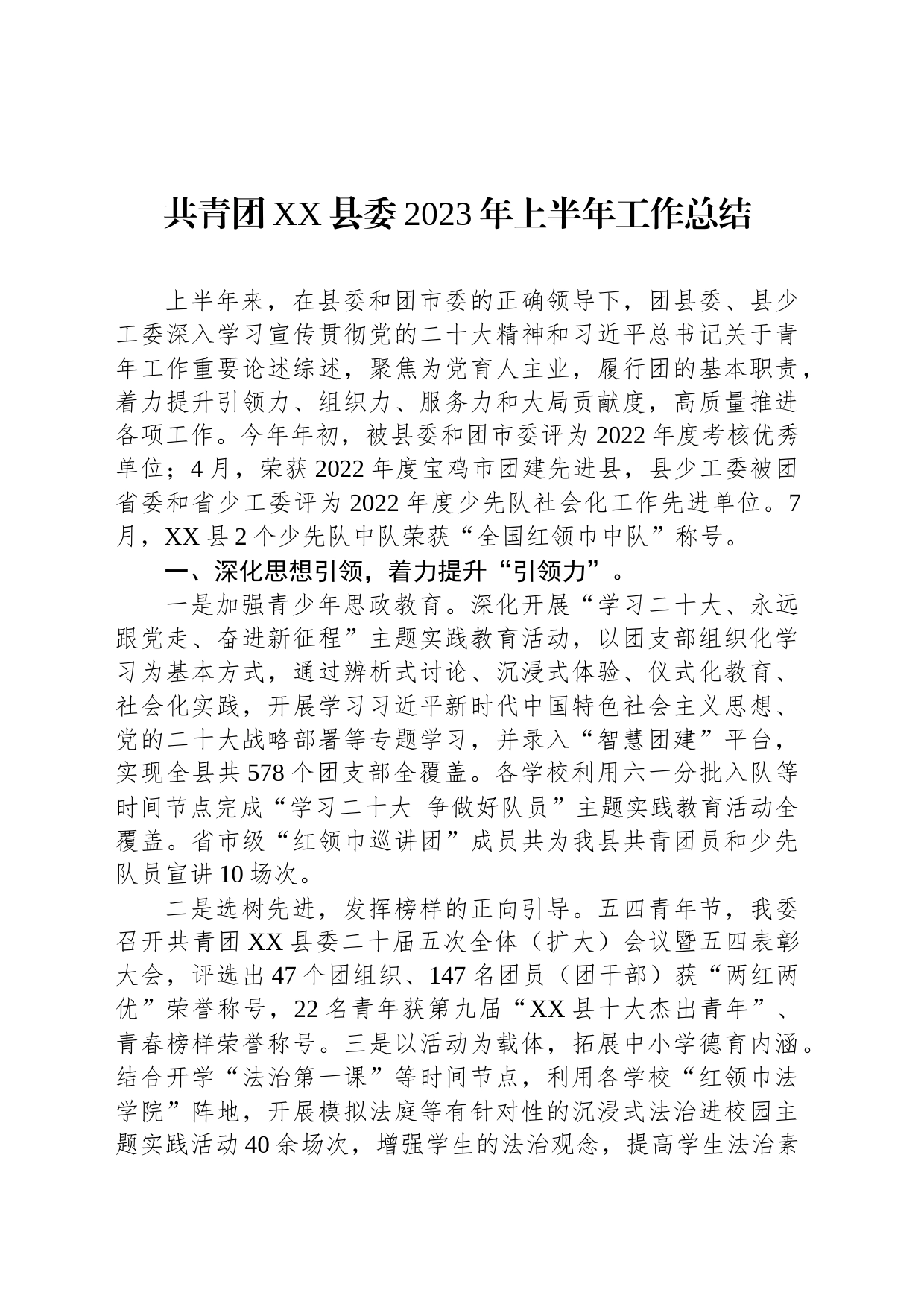 共青团XX县委2023年上半年工作总结

上半年来，在县委和团市委的正确领导下，团县委、县少工委深入学习宣传贯彻党的二十大精神和习近平总书记关于青年工作重要论述综述，聚焦为党育人主业，履行团的基本职责，着力提升引领力、组织力、服务力和大局贡献度，高质量推进各项工作。今年年初，被县委和团市委评为2022年度考核优秀单位；4月，荣获2022年度宝鸡市团建先进县，县少工委被团省委和省少工委评为2022年度少先队社会化工作先进单位。7月，XX县2个少先队中队荣获“全国红领巾中队”称号。

一、深化思想引领，着力提升“引领力”。

一是加强青少年思政教育。深化开展“学习二十大、永远跟党走、奋进新征程”主题实践教育活动，以团支部组织化学习为基本方式，通过辨析式讨论、沉浸式体验、仪式化教育、社会化实践，开展学习习近平新时代中国特色社会主义思想、党的二十大战略部署等专题学习，并录入“智慧团建”平台，实现全县共578个团支部全覆盖。各学校利用六一分批入队等时间节点完成“学习二十大 争做好队员”主题实践教育活动全覆盖。省市级“红领巾巡讲团”成员共为我县共青团员和少先队员宣讲10场次。

二是选树先进，发挥榜样的正向引导。五四青年节，我委召开共青团XX县委二十届五次全体（扩大）会议暨五四表彰大会，评选出47个团组织、147名团员（团干部）获“两红两优”荣誉称号，22名青年获第九届“XX县十大杰出青年”、青春榜样荣誉称号。三是以活动为载体，拓展中小学德育内涵。结合开学“法治第一课”等时间节点，利用各学校“红领巾法学院”阵地，开展模拟法庭等有针对性的沉浸式法治进校园主题实践活动40余场次，增强学生的法治观念，提高学生法治素